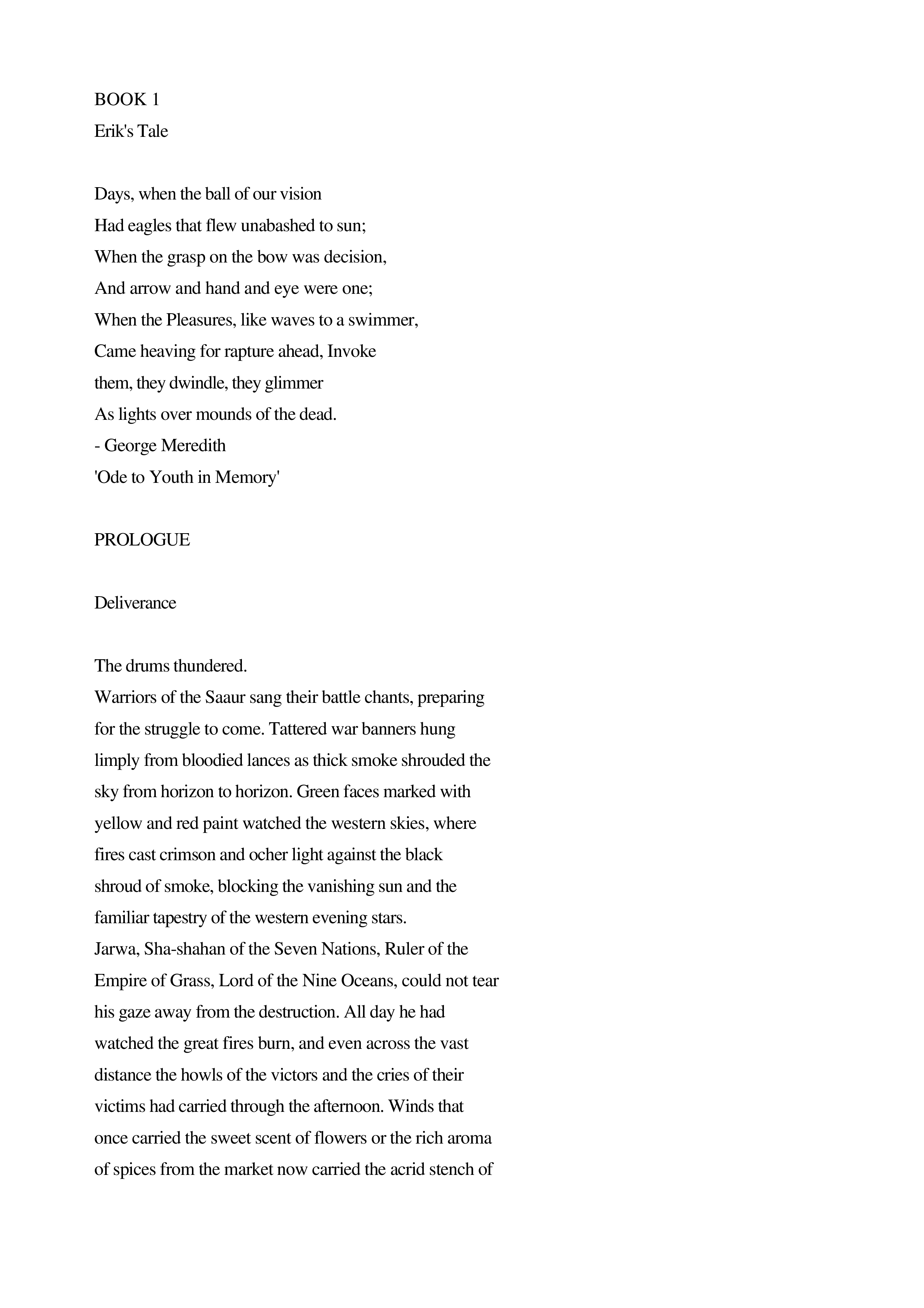 BOOK 1
Erik's Tale

Days, when the ball of our vision
Had eagles that flew unabashed to sun;
When the grasp on the bow was decision,
And arrow and hand and eye were one;
When the Pleasures, like waves to a swimmer,
Came heaving for rapture ahead, Invoke
them, they dwindle, they glimmer
As lights over mounds of the dead.
- George Meredith
'Ode to Youth in Memory'

PROLOGUE

Deliverance

The drums thundered.
Warriors of the Saaur sang their battle chants, preparing for the struggle to come. Tattered war banners hung limply from bloodied lances as thick smoke shrouded the sky from horizon to horizon. Green faces marked with yellow and red paint watched the western skies, where fires cast crimson and ocher light against the black shroud of smoke, blocking the vanishing sun and the familiar tapestry of the western evening stars.
Jarwa, Sha-shahan of the Seven Nations, Ruler of the Empire of Grass, Lord of the Nine Oceans, could not tear his gaze away from the destruction. All day he had watched the great fires burn, and even across the vast distance the howls of the victors and the cries of their victims had carried through the afternoon. Winds that once carried the sweet scent of flowers or the rich aroma of spices from the market now carried the acrid stench of